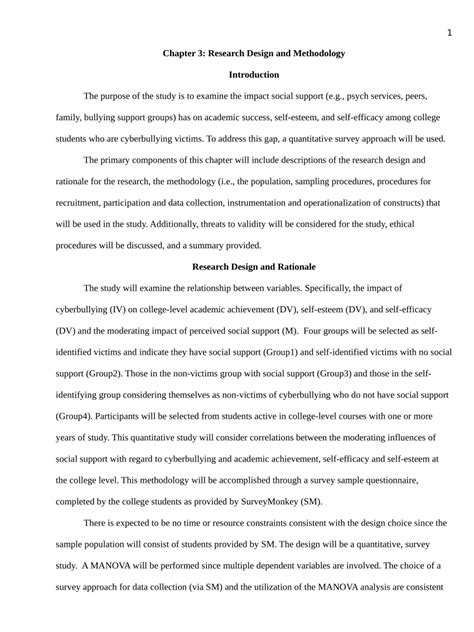 1

Chapter 3: Research Design and Methodology

Introduction

The purpose of the study is to examine the impact social support (e.g., psych services, peers, family, bullying support groups) has on academic success, self-esteem, and self-efficacy among college students who are cyberbullying victims. To address this gap, a quantitative survey approach will be used.

The primary components of this chapter will include descriptions of the research design and rationale for the research, the methodology (i.e., the population, sampling procedures, procedures for recruitment, participation and data collection, instrumentation and operationalization of constructs) that will be used in the study. Additionally, threats to validity will be considered for the study, ethical procedures will be discussed, and a summary provided.

Research Design and Rationale

The study will examine the relationship between variables. Specifically, the impact of cyberbullying (IV) on college-level academic achievement (DV), self-esteem (DV), and self-efficacy (DV) and the moderating impact of perceived social support (M). Four groups will be selected as self-identified victims and indicate they have social support (Group1) and self-identified victims with no social support (Group2). Those in the non-victims group with social support (Group3) and those in the self-identifying group considering themselves as non-victims of cyberbullying who do not have social support (Group4). Participants will be selected from students active in college-level courses with one or more years of study. This quantitative study will consider correlations between the moderating influences of social support with regard to cyberbullying and academic achievement, self-efficacy and self-esteem at the college level. This methodology will be accomplished through a survey sample questionnaire, completed by the college students as provided by SurveyMonkey (SM).

There is expected to be no time or resource constraints consistent with the design choice since the sample population will consist of students provided by SM. The design will be a quantitative, survey study. A MANOVA will be performed since multiple dependent variables are involved. The choice of a survey approach for data collection (via SM) and the utilization of the MANOVA analysis are consistent